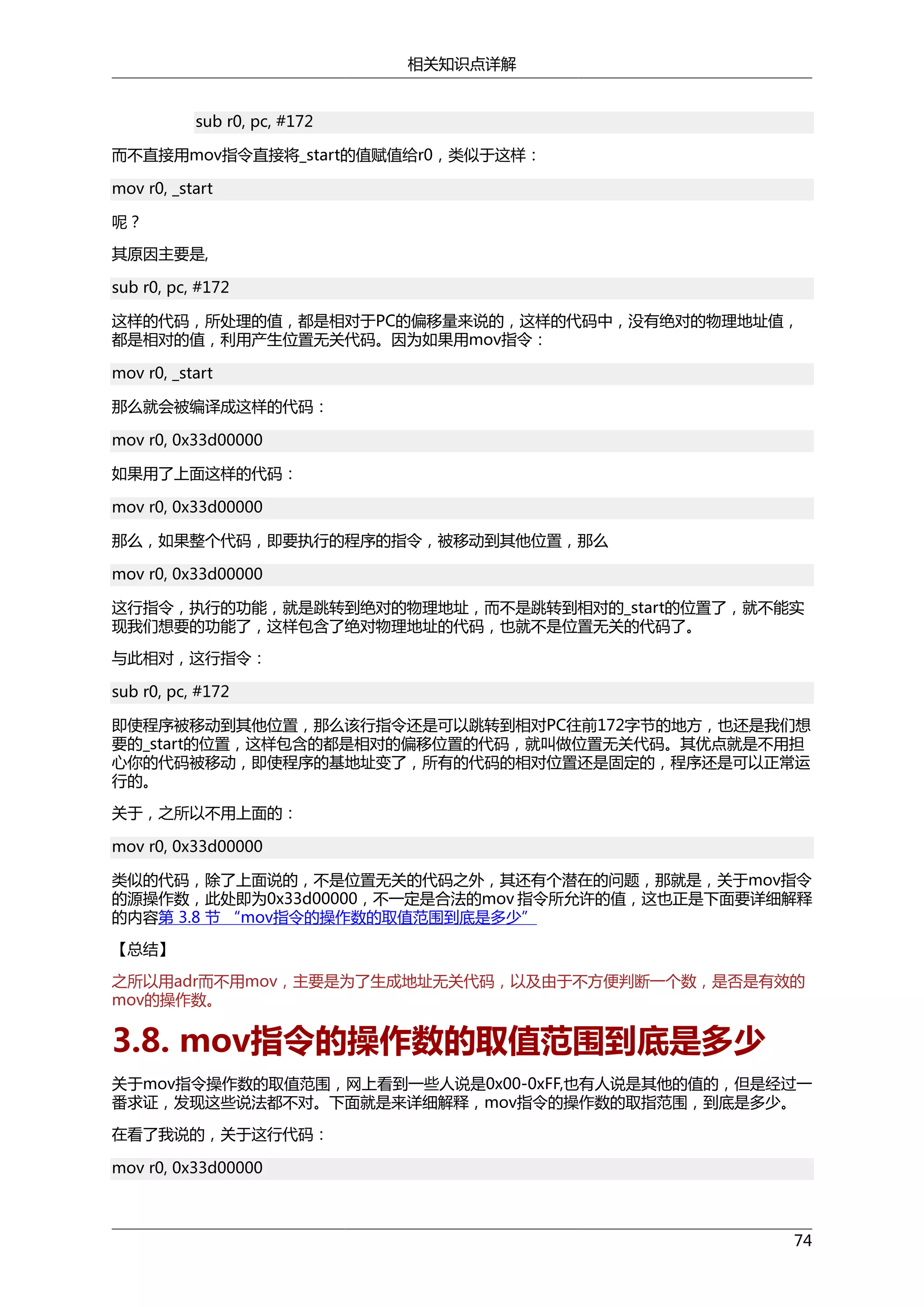 相关知识点详解

sub r0, pc, #172

而不直接用mov指令直接将_start的值赋值给r0，类似于这样：

mov r0, _start

呢？

其原因主要是,

sub r0, pc, #172

这样的代码，所处理的值，都是相对于PC的偏移量来说的，这样的代码中，没有绝对的物理地址值，都是相对的值，利用产生位置无关代码。因为如果用mov指令：

mov r0, _start

那么就会被编译成这样的代码：

mov r0, 0x33d00000

如果用了上面这样的代码：

mov r0, 0x33d00000

那么，如果整个代码，即要执行的程序的指令，被移动到其他位置，那么

mov r0, 0x33d00000

这行指令，执行的功能，就是跳转到绝对的物理地址，而不是跳转到相对的_start的位置了，就不能实现我们想要的功能了，这样包含了绝对物理地址的代码，也就不是位置无关的代码了。

与此相对，这行指令：

sub r0, pc, #172

即使程序被移动到其他位置，那么该行指令还是可以跳转到相对PC往前172字节的地方，也还是我们想要的_start的位置，这样包含的都是相对的偏移位置的代码，就叫做位置无关代码。其优点就是不用担心你的代码被移动，即使程序的基地址变了，所有的代码的相对位置还是固定的，程序还是可以正常运行的。

关于，之所以不用上面的：

mov r0, 0x33d00000

类似的代码，除了上面说的，不是位置无关的代码之外，其还有个潜在的问题，那就是，关于mov指令的源操作数，此处即为0x33d00000，不一定是合法的mov 指令所允许的值，这也正是下面要详细解释的内容第 3.8 节 “mov指令的操作数的取值范围到底是多少”

【总结】

之所以用adr而不用mov，主要是为了生成地址无关代码，以及由于不方便判断一个数，是否是有效的mov的操作数。

3.8. mov指令的操作数的取值范围到底是多少

关于mov指令操作数的取值范围，网上看到一些人说是0x00-0xFF,也有人说是其他的值的，但是经过一番求证，发现这些说法都不对。下面就是来详细解释，mov指令的操作数的取指范围，到底是多少。

在看了我说的，关于这行代码：

mov r0, 0x33d00000

74